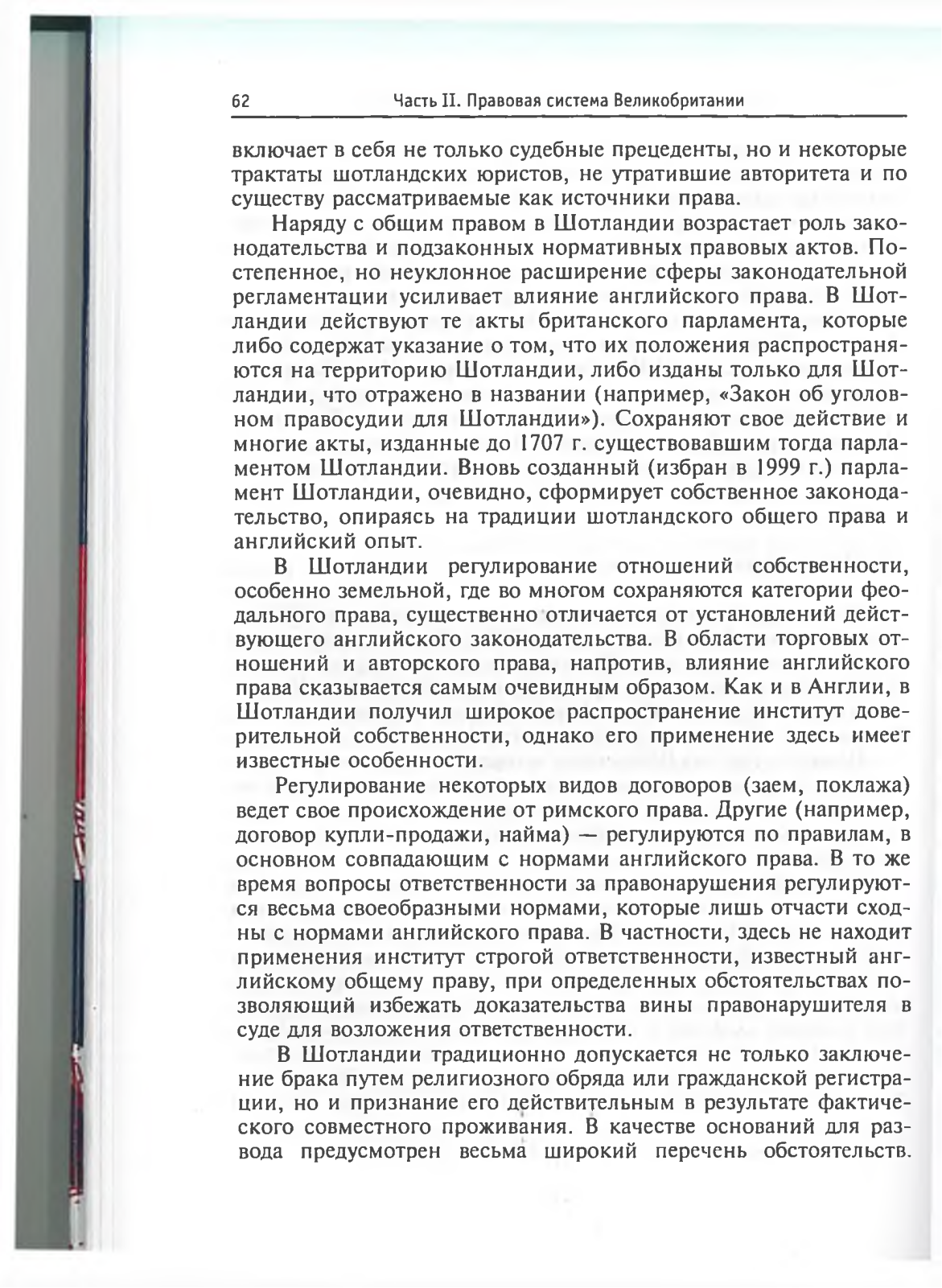 62 Часть II. Правовая система Великобритании

включает в себя не только судебные прецеденты, но и некоторые трактаты шотландских юристов, не утратившие авторитета и по существу рассматриваемые как источники права.

Наряду с общим правом в Шотландии возрастает роль законодательства и подзаконных нормативных правовых актов. Постепенное, но неуклонное расширение сферы законодательной регламентации усиливает влияние английского права. В Шотландии действуют те акты британского парламента, которые либо содержат указание о том, что их положения распространяются на территорию Шотландии, либо изданы только для Шотландии, что отражено в названии (например, «Закон об уголовном правосудии для Шотландии»). Сохраняют свое действие и многие акты, изданные до 1707 г. существовавшим тогда парламентом Шотландии. Вновь созданный (избран в 1999 г.) парламент Шотландии, очевидно, сформирует собственное законодательство, опираясь на традиции шотландского общего права и английский опыт.

В Шотландии регулирование отношений собственности, особенно земельной, где во многом сохраняются категории феодального права, существенно отличается от установлений действующего английского законодательства. В области торговых отношений и авторского права, напротив, влияние английского права сказывается самым очевидным образом. Как и в Англии, в Шотландии получил широкое распространение институт доверительной собственности, однако его применение здесь имеет известные особенности.

Регулирование некоторых видов договоров (заем, поклажа) ведет свое происхождение от римского права. Другие (например, договор купли-продажи, найма) — регулируются по правилам, в основном совпадающим с нормами английского права. В то же время вопросы ответственности за правонарушения регулируются весьма своеобразными нормами, которые лишь отчасти сходны с нормами английского права. В частности, здесь не находит применения институт строгой ответственности, известный английскому общему праву, при определенных обстоятельствах позволяющий избежать доказательства вины правонарушителя в суде для возложения ответственности.

В Шотландии традиционно допускается не только заключение брака путем религиозного обряда или гражданской регистрации, но и признание его действительным в результате фактического совместного проживания. В качестве оснований для развода предусмотрен весьма широкий перечень обстоятельств.